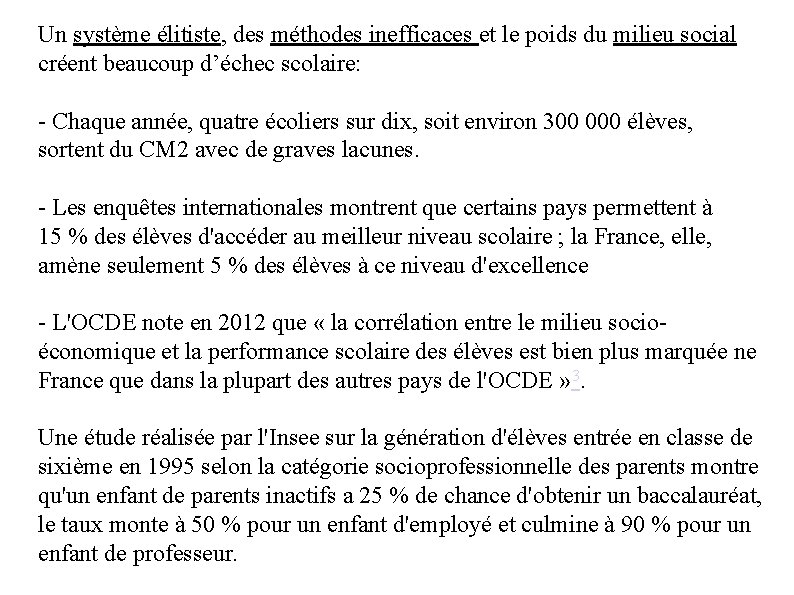 Un système élitiste, des méthodes inefficaces et le poids du milieu social créent beaucoup d’échec scolaire:

- Chaque année, quatre écoliers sur dix, soit environ 300 000 élèves, sortent du CM2 avec de graves lacunes.

- Les enquêtes internationales montrent que certains pays permettent à 15 % des élèves d'accéder au meilleur niveau scolaire ; la France, elle, amène seulement 5 % des élèves à ce niveau d'excellence

- L'OCDE note en 2012 que « la corrélation entre le milieu socio-économique et la performance scolaire des élèves est bien plus marquée ne France que dans la plupart des autres pays de l'OCDE »3.

Une étude réalisée par l'Insee sur la génération d'élèves entrée en classe de sixième en 1995 selon la catégorie socioprofessionnelle des parents montre qu'un enfant de parents inactifs a 25 % de chance d'obtenir un baccalauréat, le taux monte à 50 % pour un enfant d'employé et culmine à 90 % pour un enfant de professeur.